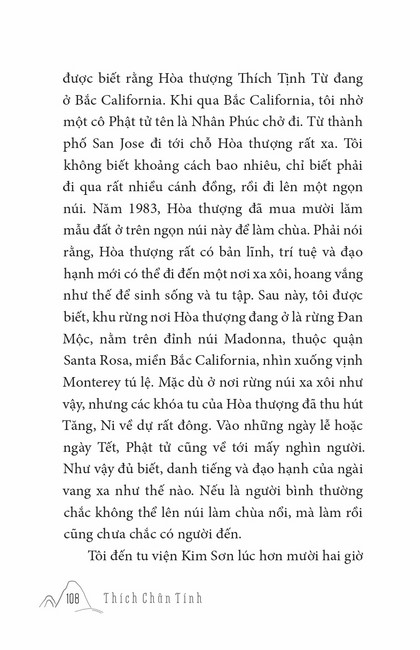 được biết rằng Hòa thượng Thích Tịnh Từ đang ở Bắc California. Khi qua Bắc California, tôi nhờ một cô Phật tử tên là Nhân Phúc chở đi. Từ thành phố San Jose đi tới chỗ Hòa thượng rất xa. Tôi không biết khoảng cách bao nhiêu, chỉ biết phải đi qua rất nhiều cánh đồng, rồi đi lên một ngọn núi. Năm 1983, Hòa thượng đã mua mười lăm mẫu đất ở trên ngọn núi này để làm chùa. Phải nói rằng, Hòa thượng rất có bản lĩnh, trí tuệ và đạo hạnh mới có thể đi đến một nơi xa xôi, hoang vắng như thế để sinh sống và tu tập. Sau này, tôi được biết, khu rừng nơi Hòa thượng đang ở là rừng Đan Mộc, nằm trên đỉnh núi Madonna, thuộc quận Santa Rosa, miền Bắc California, nhìn xuống vịnh Monterey tú lệ. Mặc dù ở nơi rừng núi xa xôi như vậy, nhưng các khóa tu của Hòa thượng đã thu hút Tăng, Ni về dự rất đông. Vào những ngày lễ hoặc ngày Tết, Phật tử cũng về tới mấy nghìn người. Như vậy đủ biết, danh tiếng và đạo hạnh của ngài vang xa như thế nào. Nếu là người bình thường chắc không thể lên núi làm chùa nổi, mà làm rồi cũng chưa chắc có người đến.

Tôi đến tu viện Kim Sơn lúc hơn mười hai giờ

108 Thích Chân Tính